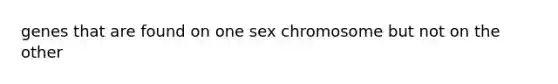 genes that are found on one sex chromosome but not on the other